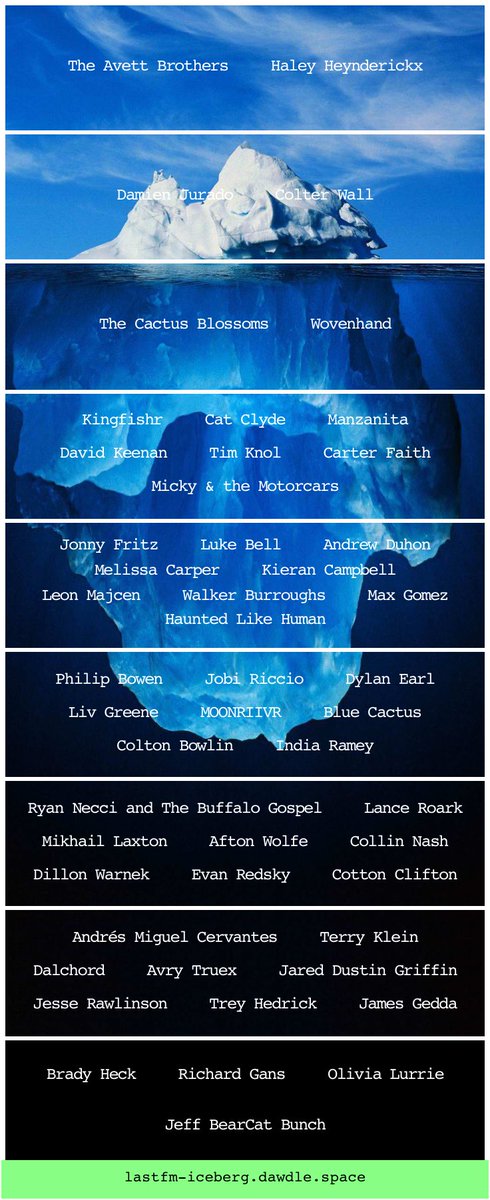 The Avett Brothers Haley Heynderickx

Damien Jurado Colter Wall

The Cactus Blossoms Wovenhand

Kingfishr Cat Clyde Manzanita
David Keenan Tim Knol Carter Faith
Micky & the Motorcars

Jonny Fritz Luke Bell Andrew Duhon
Melissa Carper Kieran Campbell
Leon Majcen Walker Burroughs Max Gomez
Haunted Like Human

Philip Bowen Jobi Riccio Dylan Earl
Liv Greene MOONRIIVR Blue Cactus
Colton Bowlin India Ramey

Ryan Necci and The Buffalo Gospel Lance Roark
Mikhail Laxton Afton Wolfe Collin Nash
Dillon Warnek Evan Redsky Cotton Clifton

Andrés Miguel Cervantes Terry Klein
Dalchord Avry Truex Jared Dustin Griffin
Jesse Rawlinson Trey Hedrick James Gedda

Brady Heck Richard Gans Olivia Lurrie
Jeff BearCat Bunch

lastfm-iceberg.dawdle.space